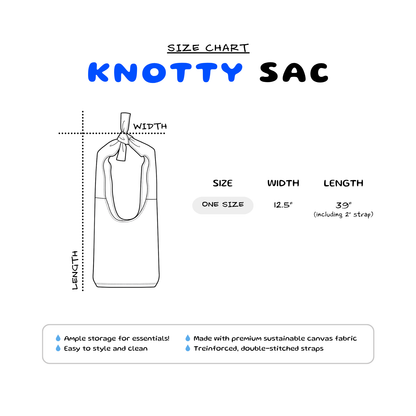 SIZE CHART

KNOTTY SAC

WIDTH

LENGTH

| SIZE | WIDTH | LENGTH |
|---|---|---|
| ONE SIZE | 12.5" | 39" (including 2" strap) |

Ample storage for essentials!
Easy to style and clean

Made with premium sustainable canvas fabric
Treinforced, double-stitched straps